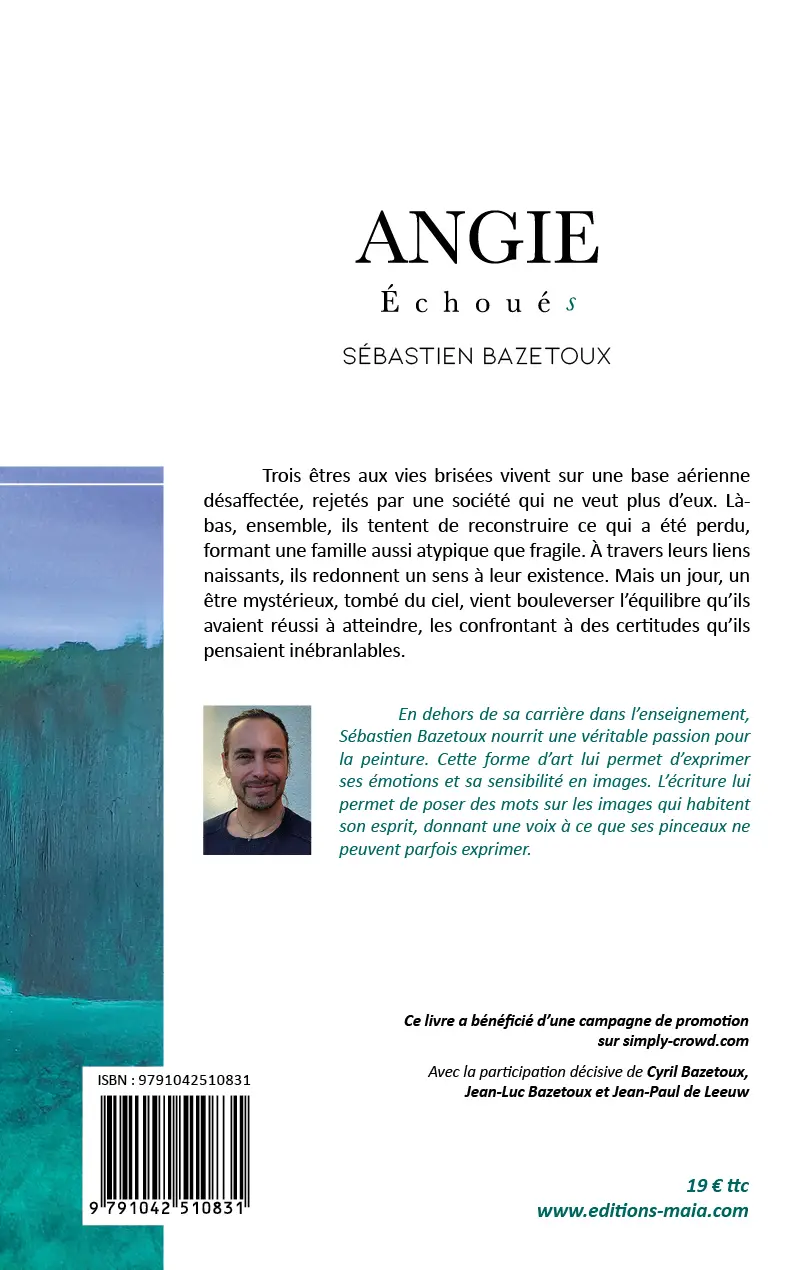 ANGIE

Échoués

SÉBASTIEN BAZETOUX

Trois êtres aux vies brisées vivent sur une base aérienne désaffectée, rejetés par une société qui ne veut plus d'eux. Là-bas, ensemble, ils tentent de reconstruire ce qui a été perdu, formant une famille aussi atypique que fragile. À travers leurs liens naissants, ils redonnent un sens à leur existence. Mais un jour, un être mystérieux, tombé du ciel, vient bouleverser l'équilibre qu'ils avaient réussi à atteindre, les confrontant à des certitudes qu'ils pensaient inébranlables.

En dehors de sa carrière dans l'enseignement, Sébastien Bazetoux nourrit une véritable passion pour la peinture. Cette forme d'art lui permet d'exprimer ses émotions et sa sensibilité en images. L'écriture lui permet de poser des mots sur les images qui habitent son esprit, donnant une voix à ce que ses pinceaux ne peuvent parfois exprimer.

Ce livre a bénéficié d'une campagne de promotion sur simply-crowd.com

Avec la participation décisive de Cyril Bazetoux, Jean-Luc Bazetoux et Jean-Paul de Leeuw

ISBN : 9791042510831

9 791042 510831

19 € ttc
www.editions-maia.com